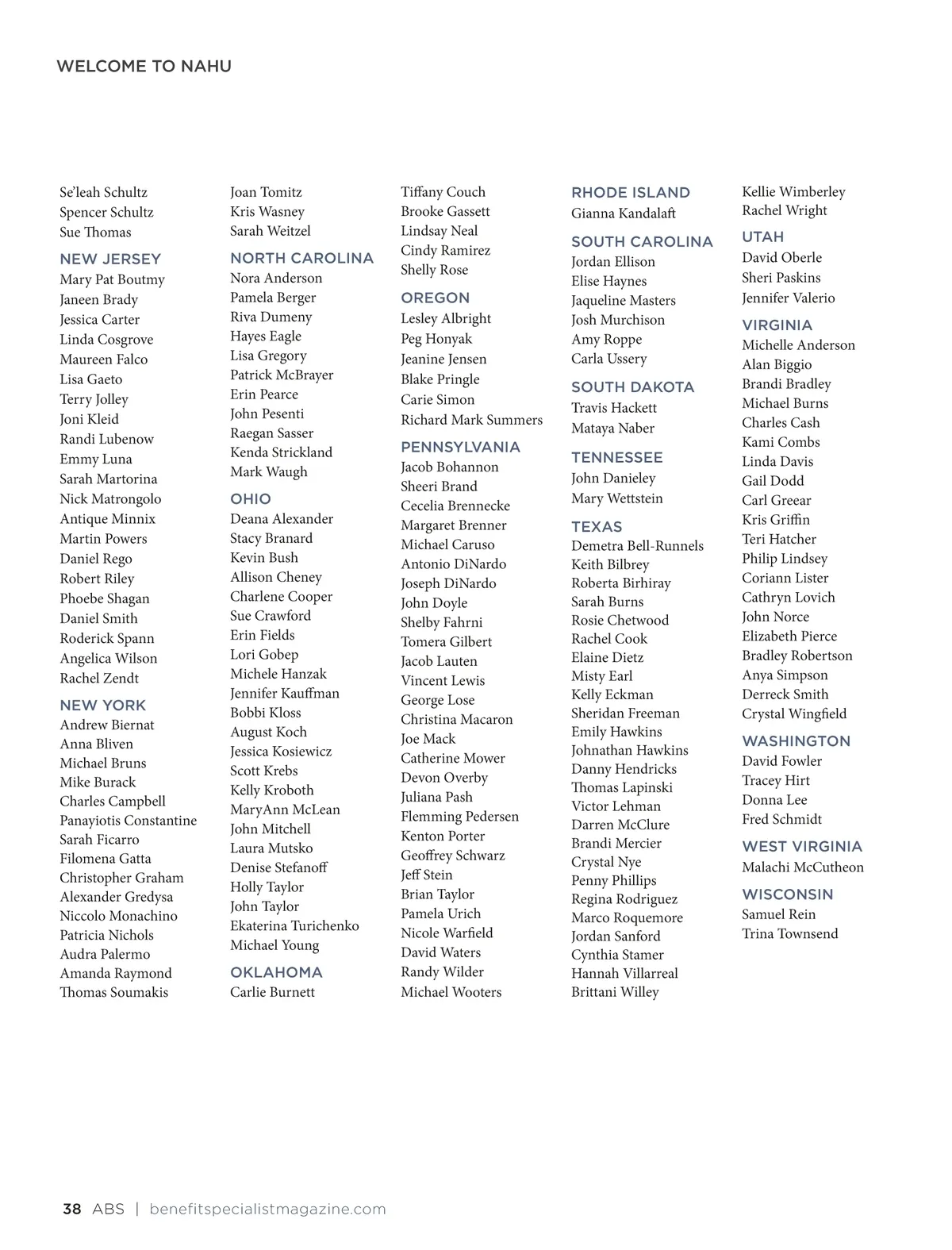 WELCOME TO NAHU

Se'leah Schultz
Spencer Schultz
Sue Thomas

NEW JERSEY
Mary Pat Boutmy
Janeen Brady
Jessica Carter
Linda Cosgrove
Maureen Falco
Lisa Gaeto
Terry Jolley
Joni Kleid
Randi Lubenow
Emmy Luna
Sarah Martorina
Nick Matrongolo
Antique Minnix
Martin Powers
Daniel Rego
Robert Riley
Phoebe Shagan
Daniel Smith
Roderick Spann
Angelica Wilson
Rachel Zendt

NEW YORK
Andrew Biernat
Anna Bliven
Michael Bruns
Mike Burack
Charles Campbell
Panayiotis Constantine
Sarah Ficarro
Filomena Gatta
Christopher Graham
Alexander Gredysa
Niccolo Monachino
Patricia Nichols
Audra Palermo
Amanda Raymond
Thomas Soumakis

Joan Tomitz
Kris Wasney
Sarah Weitzel

NORTH CAROLINA
Nora Anderson
Pamela Berger
Riva Dumeny
Hayes Eagle
Lisa Gregory
Patrick McBrayer
Erin Pearce
John Pesenti
Raegan Sasser
Kenda Strickland
Mark Waugh

OHIO
Deana Alexander
Stacy Branard
Kevin Bush
Allison Cheney
Charlene Cooper
Sue Crawford
Erin Fields
Lori Gobep
Michele Hanzak
Jennifer Kauffman
Bobbi Kloss
August Koch
Jessica Kosiewicz
Scott Krebs
Kelly Kroboth
MaryAnn McLean
John Mitchell
Laura Mutsko
Denise Stefanoff
Holly Taylor
John Taylor
Ekaterina Turichenko
Michael Young

OKLAHOMA
Carlie Burnett

Tiffany Couch
Brooke Gassett
Lindsay Neal
Cindy Ramirez
Shelly Rose

OREGON
Lesley Albright
Peg Honyak
Jeanine Jensen
Blake Pringle
Carie Simon
Richard Mark Summers

PENNSYLVANIA
Jacob Bohannon
Sheeri Brand
Cecelia Brennecke
Margaret Brenner
Michael Caruso
Antonio DiNardo
Joseph DiNardo
John Doyle
Shelby Fahrni
Tomera Gilbert
Jacob Lauten
Vincent Lewis
George Lose
Christina Macaron
Joe Mack
Catherine Mower
Devon Overby
Juliana Pash
Flemming Pedersen
Kenton Porter
Geoffrey Schwarz
Jeff Stein
Brian Taylor
Pamela Urich
Nicole Warfield
David Waters
Randy Wilder
Michael Wooters

RHODE ISLAND
Gianna Kandalaft

SOUTH CAROLINA
Jordan Ellison
Elise Haynes
Jaqueline Masters
Josh Murchison
Amy Roppe
Carla Ussery

SOUTH DAKOTA
Travis Hackett
Mataya Naber

TENNESSEE
John Danieley
Mary Wettstein

TEXAS
Demetra Bell-Runnels
Keith Bilbrey
Roberta Birhiray
Sarah Burns
Rosie Chetwood
Rachel Cook
Elaine Dietz
Misty Earl
Kelly Eckman
Sheridan Freeman
Emily Hawkins
Johnathan Hawkins
Danny Hendricks
Thomas Lapinski
Victor Lehman
Darren McClure
Brandi Mercier
Crystal Nye
Penny Phillips
Regina Rodriguez
Marco Roquemore
Jordan Sanford
Cynthia Stamer
Hannah Villarreal
Brittani Willey

Kellie Wimberley
Rachel Wright

UTAH
David Oberle
Sheri Paskins
Jennifer Valerio

VIRGINIA
Michelle Anderson
Alan Biggio
Brandi Bradley
Michael Burns
Charles Cash
Kami Combs
Linda Davis
Gail Dodd
Carl Greear
Kris Griffin
Teri Hatcher
Philip Lindsey
Coriann Lister
Cathryn Lovich
John Norce
Elizabeth Pierce
Bradley Robertson
Anya Simpson
Derreck Smith
Crystal Wingfield

WASHINGTON
David Fowler
Tracey Hirt
Donna Lee
Fred Schmidt

WEST VIRGINIA
Malachi McCutheon

WISCONSIN
Samuel Rein
Trina Townsend

38 ABS | benefitspecialistmagazine.com